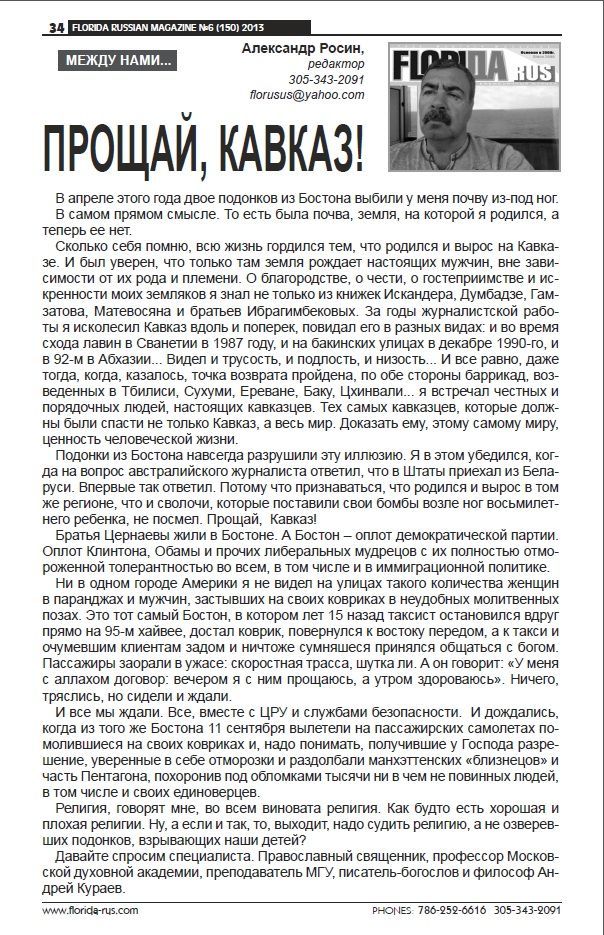 34 FLORIDA RUSSIAN MAGAZINE №6 (150) 2013

МЕЖДУ НАМИ...

Александр Росин, редактор
305-343-2091
florusus@yahoo.com

FLORIDA RUS

ПРОЩАЙ, КАВКАЗ!

В апреле этого года двое подонков из Бостона выбили у меня почву из-под ног. В самом прямом смысле. То есть была почва, земля, на которой я родился, а теперь ее нет.

Сколько себя помню, всю жизнь гордился тем, что родился и вырос на Кавказе. И был уверен, что только там земля рождает настоящих мужчин, вне зависимости от их рода и племени. О благородстве, о чести, о гостеприимстве и искренности моих земляков я знал не только из книжек Искандера, Думбадзе, Гамзатова, Матевосяна и братьев Ибрагимбековых. За годы журналистской работы я исколесил Кавказ вдоль и поперек, повидал его в разных видах: и во время схода лавин в Сванетии в 1987 году, и на бакинских улицах в декабре 1990-го, и в 92-м в Абхазии... Видел и трусость, и подлость, и низость... И все равно, даже тогда, когда, казалось, точка возврата пройдена, по обе стороны баррикад, возведенных в Тбилиси, Сухуми, Ереване, Баку, Цхинвали... я встречал честных и порядочных людей, настоящих кавказцев. Тех самых кавказцев, которые должны были спасти не только Кавказ, а весь мир. Доказать ему, этому самому миру, ценность человеческой жизни.

Подонки из Бостона навсегда разрушили эту иллюзию. Я в этом убедился, когда на вопрос австралийского журналиста ответил, что в Штаты приехал из Беларуси. Впервые так ответил. Потому что признаваться, что родился и вырос в том же регионе, что и сволочи, которые поставили свои бомбы возле ног восьмилетнего ребенка, не посмел. Прощай, Кавказ!

Братья Цернаевы жили в Бостоне. А Бостон – оплот демократической партии. Оплот Клинтона, Обамы и прочих либеральных мудрецов с их полностью отмороженной толерантностью во всем, в том числе и в иммиграционной политике.

Ни в одном городе Америки я не видел на улицах такого количества женщин в паранджах и мужчин, застывших на своих ковриках в неудобных молитвенных позах. Это тот самый Бостон, в котором лет 15 назад таксист остановился вдруг прямо на 95-м хайвее, достал коврик, повернулся к востоку передом, а к такси и очумевшим клиентам задом и ничтоже сумняшеся принялся общаться с богом. Пассажиры заорали в ужасе: скоростная трасса, шутка ли. А он говорит: «У меня с аллахом договор: вечером я с ним прощаюсь, а утром здороваюсь». Ничего, тряслись, но сидели и ждали.

И все мы ждали. Все, вместе с ЦРУ и службами безопасности. И дождались, когда из того же Бостона 11 сентября вылетели на пассажирских самолетах помолившиеся на своих ковриках и, надо понимать, получившие у Господа разрешение, уверенные в себе отморозки и раздолбали манхэттенских «близнецов» и часть Пентагона, похоронив под обломками тысячи ни в чем не повинных людей, в том числе и своих единоверцев.

Религия, говорят мне, во всем виновата религия. Как будто есть хорошая и плохая религии. Ну, а если и так, то, выходит, надо судить религию, а не озверевших подонков, взрывающих наши детей?

Давайте спросим специалиста. Православный священник, профессор Московской духовной академии, преподаватель МГУ, писатель-богослов и философ Андрей Кураев.

www.florida-rus.com

PHONES: 786-252-6616 305-343-2091